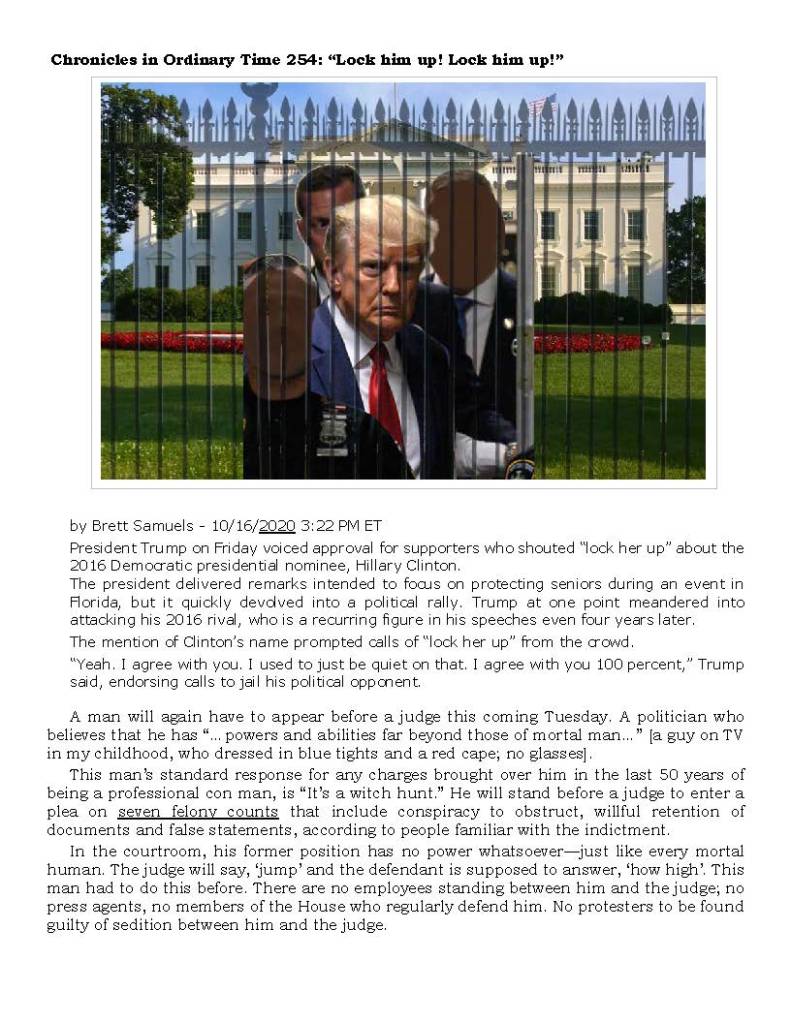 Chronicles in Ordinary Time 254: "Lock him up! Lock him up!"

by Brett Samuels - 10/16/2020 3:22 PM ET

President Trump on Friday voiced approval for supporters who shouted "lock her up" about the 2016 Democratic presidential nominee, Hillary Clinton.

The president delivered remarks intended to focus on protecting seniors during an event in Florida, but it quickly devolved into a political rally. Trump at one point meandered into attacking his 2016 rival, who is a recurring figure in his speeches even four years later.

The mention of Clinton's name prompted calls of "lock her up" from the crowd.

"Yeah. I agree with you. I used to just be quiet on that. I agree with you 100 percent," Trump said, endorsing calls to jail his political opponent.

A man will again have to appear before a judge this coming Tuesday. A politician who believes that he has "... powers and abilities far beyond those of mortal man..." [a guy on TV in my childhood, who dressed in blue tights and a red cape; no glasses].

This man's standard response for any charges brought over him in the last 50 years of being a professional con man, is "It's a witch hunt." He will stand before a judge to enter a plea on seven felony counts that include conspiracy to obstruct, willful retention of documents and false statements, according to people familiar with the indictment.

In the courtroom, his former position has no power whatsoever—just like every mortal human. The judge will say, 'jump' and the defendant is supposed to answer, 'how high'. This man had to do this before. There are no employees standing between him and the judge; no press agents, no members of the House who regularly defend him. No protesters to be found guilty of sedition between him and the judge.